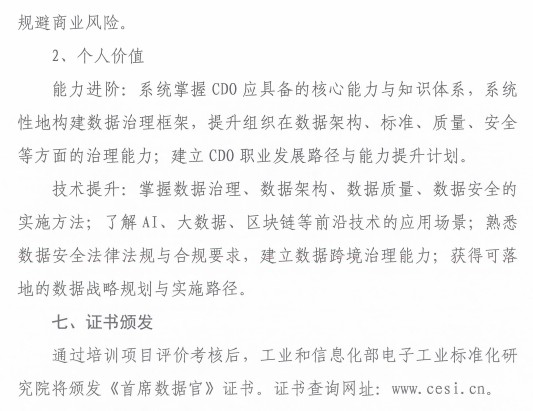 规避商业风险。

2、个人价值

能力进阶：系统掌握 CDO 应具备的核心能力与知识体系，系统性地构建数据治理框架，提升组织在数据架构、标准、质量、安全等方面的治理能力；建立 CDO 职业发展路径与能力提升计划。

技术提升：掌握数据治理、数据架构、数据质量、数据安全的实施方法；了解 AI、大数据、区块链等前沿技术的应用场景；熟悉数据安全法律法规与合规要求，建立数据跨境治理能力；获得可落地的数据战略规划与实施路径。

七、证书颁发

通过培训项目评价考核后，工业和信息化部电子工业标准化研究院将颁发《首席数据官》证书。证书查询网址：www.cesi.cn。